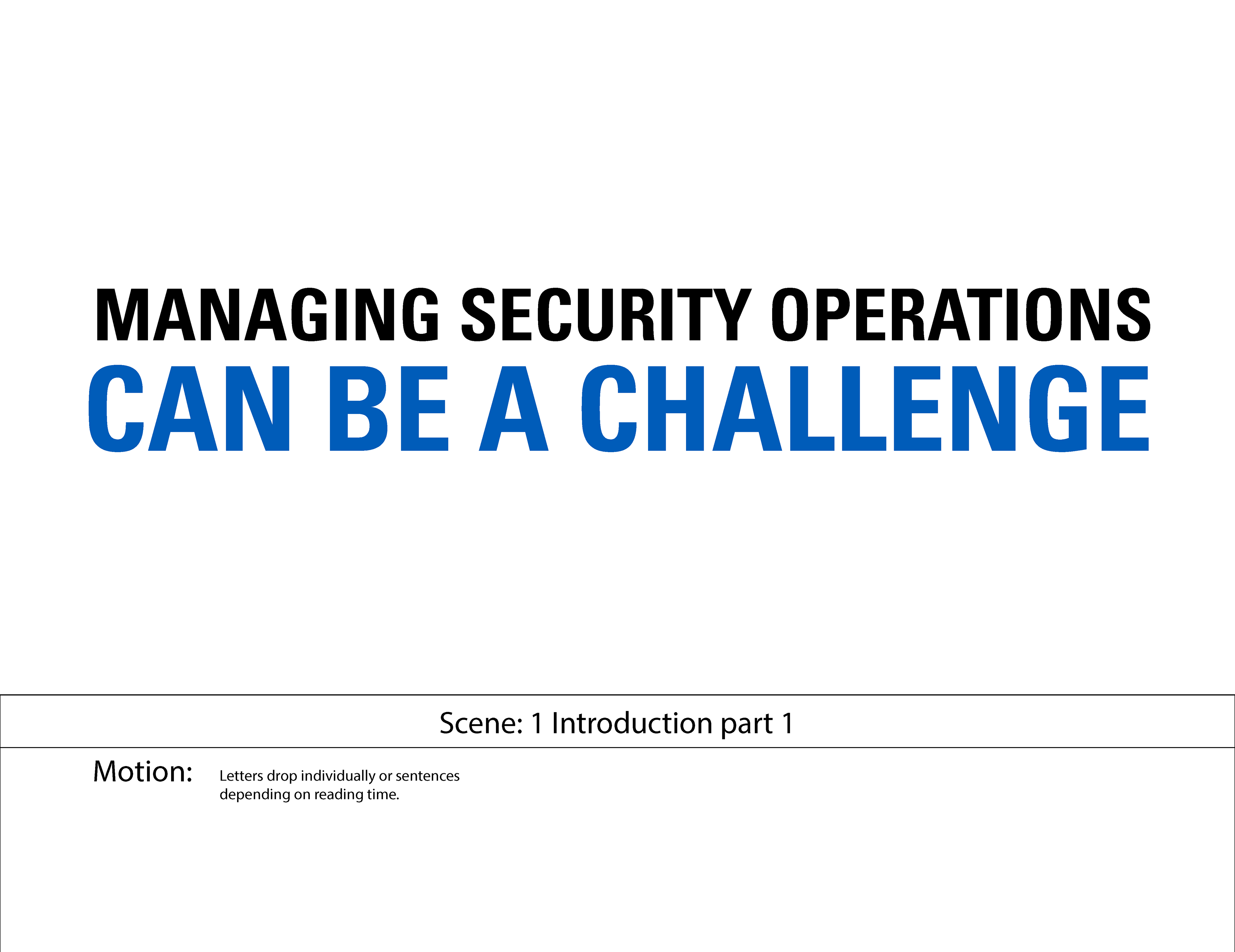 MANAGING SECURITY OPERATIONS
CAN BE A CHALLENGE

Scene: 1 Introduction part 1

Motion: Letters drop individually or sentences depending on reading time.